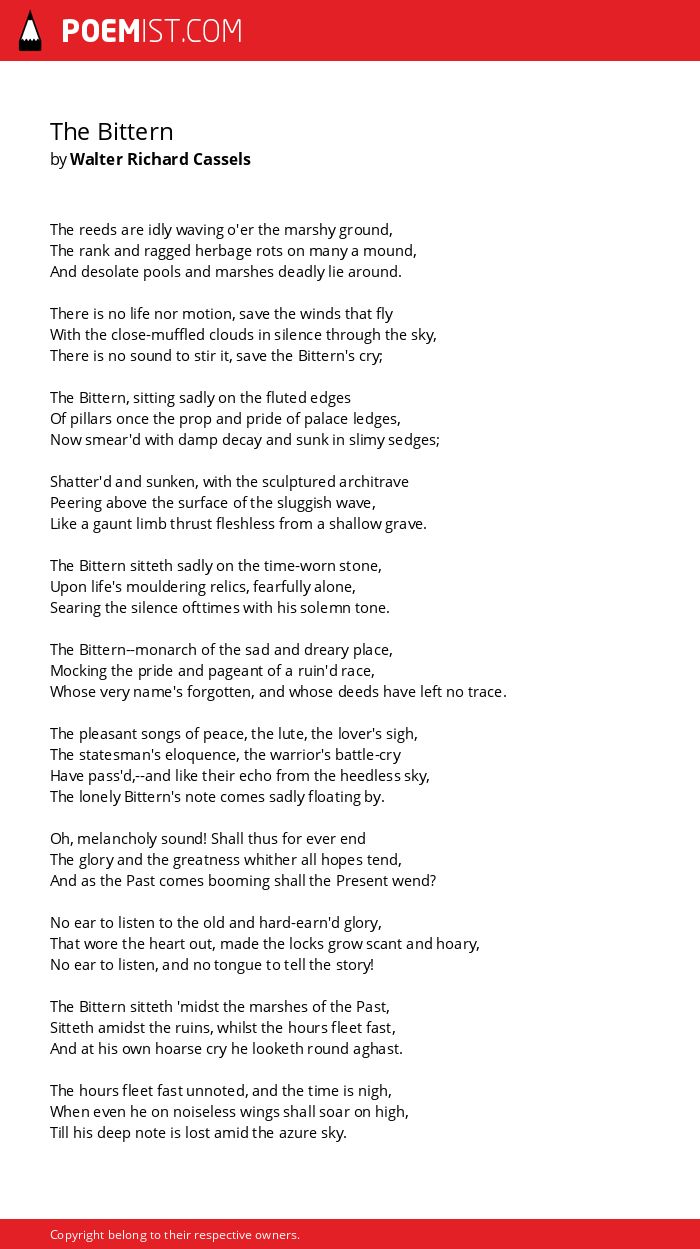 POEMIST.COM

The Bittern
by Walter Richard Cassels

The reeds are idly waving o'er the marshy ground,
The rank and ragged herbage rots on many a mound,
And desolate pools and marshes deadly lie around.

There is no life nor motion, save the winds that fly
With the close-muffled clouds in silence through the sky,
There is no sound to stir it, save the Bittern's cry;

The Bittern, sitting sadly on the fluted edges
Of pillars once the prop and pride of palace ledges,
Now smear'd with damp decay and sunk in slimy sedges;

Shatter'd and sunken, with the sculptured architrave
Peering above the surface of the sluggish wave,
Like a gaunt limb thrust fleshless from a shallow grave.

The Bittern sitteth sadly on the time-worn stone,
Upon life's mouldering relics, fearfully alone,
Searing the silence ofttimes with his solemn tone.

The Bittern--monarch of the sad and dreary place,
Mocking the pride and pageant of a ruin'd race,
Whose very name's forgotten, and whose deeds have left no trace.

The pleasant songs of peace, the lute, the lover's sigh,
The statesman's eloquence, the warrior's battle-cry
Have pass'd,--and like their echo from the heedless sky,
The lonely Bittern's note comes sadly floating by.

Oh, melancholy sound! Shall thus for ever end
The glory and the greatness whither all hopes tend,
And as the Past comes booming shall the Present wend?

No ear to listen to the old and hard-earn'd glory,
That wore the heart out, made the locks grow scant and hoary,
No ear to listen, and no tongue to tell the story!

The Bittern sitteth 'midst the marshes of the Past,
Sitteth amidst the ruins, whilst the hours fleet fast,
And at his own hoarse cry he looketh round aghast.

The hours fleet fast unnoted, and the time is nigh,
When even he on noiseless wings shall soar on high,
Till his deep note is lost amid the azure sky.

Copyright belong to their respective owners.